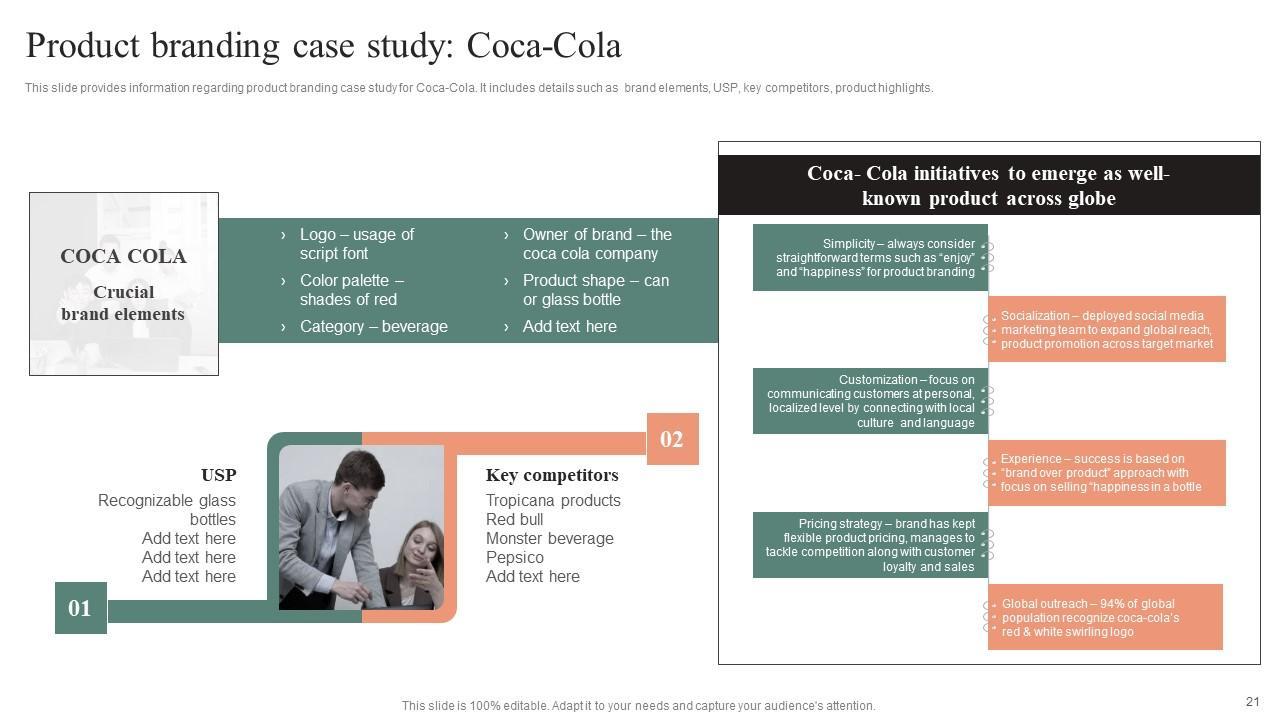 Product branding case study: Coca-Cola

This slide provides information regarding product branding case study for Coca-Cola. It includes details such as brand elements, USP, key competitors, product highlights.

COCA COLA

Crucial brand elements

› Logo – usage of script font
› Color palette – shades of red
› Category – beverage

› Owner of brand – the coca cola company
› Product shape – can or glass bottle
› Add text here

USP
Recognizable glass bottles
Add text here
Add text here
Add text here

01

02

Key competitors
Tropicana products
Red bull
Monster beverage
Pepsico
Add text here

Coca- Cola initiatives to emerge as well-known product across globe

Simplicity – always consider straightforward terms such as "enjoy" and "happiness" for product branding

Socialization – deployed social media marketing team to expand global reach, product promotion across target market

Customization – focus on communicating customers at personal, localized level by connecting with local culture and language

Experience – success is based on "brand over product" approach with focus on selling "happiness in a bottle

Pricing strategy – brand has kept flexible product pricing, manages to tackle competition along with customer loyalty and sales

Global outreach – 94% of global population recognize coca-cola's red & white swirling logo

This slide is 100% editable. Adapt it to your needs and capture your audience's attention.

21